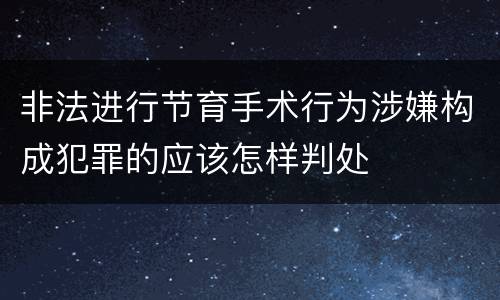 非法进行节育手术行为涉嫌构成犯罪的应该怎样判处